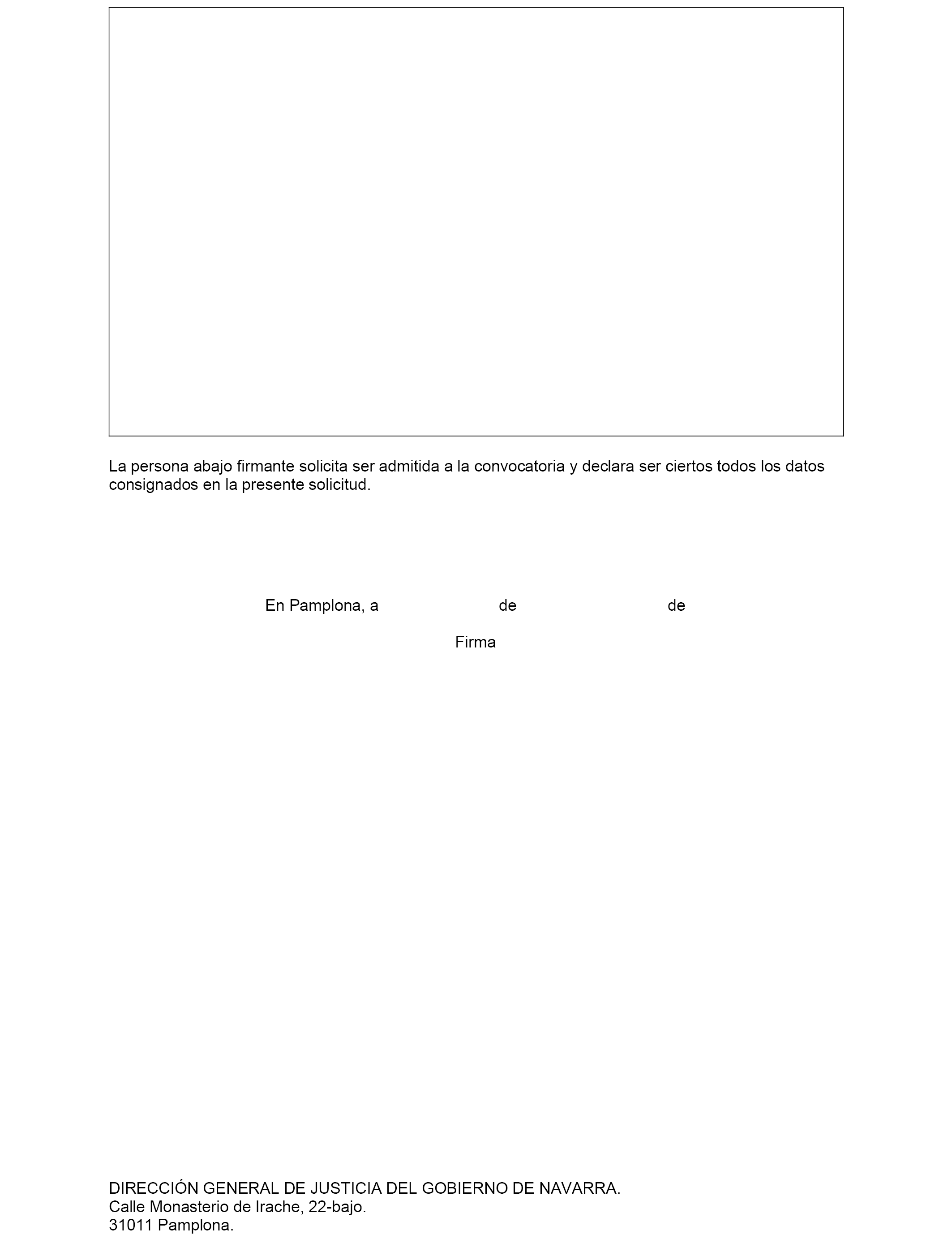 La persona abajo firmante solicita ser admitida a la convocatoria y declara ser ciertos todos los datos consignados en la presente solicitud.

En Pamplona, a de de

Firma

DIRECCIÓN GENERAL DE JUSTICIA DEL GOBIERNO DE NAVARRA.
Calle Monasterio de Irache, 22-bajo.
31011 Pamplona.